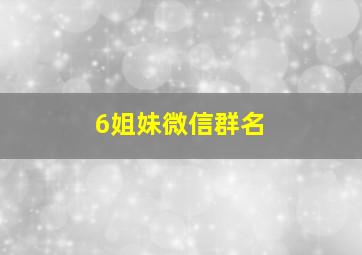 6姐妹微信群名